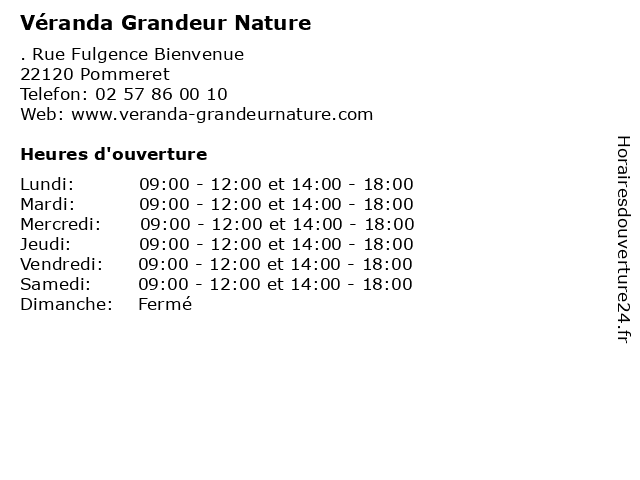 Véranda Grandeur Nature

. Rue Fulgence Bienvenue
22120 Pommeret
Telefon: 02 57 86 00 10
Web: www.veranda-grandeurnature.com

Heures d'ouverture

| | |
|---|---|
| Lundi: | 09:00 - 12:00 et 14:00 - 18:00 |
| Mardi: | 09:00 - 12:00 et 14:00 - 18:00 |
| Mercredi: | 09:00 - 12:00 et 14:00 - 18:00 |
| Jeudi: | 09:00 - 12:00 et 14:00 - 18:00 |
| Vendredi: | 09:00 - 12:00 et 14:00 - 18:00 |
| Samedi: | 09:00 - 12:00 et 14:00 - 18:00 |
| Dimanche: | Fermé |

Horairesdouverture24.fr